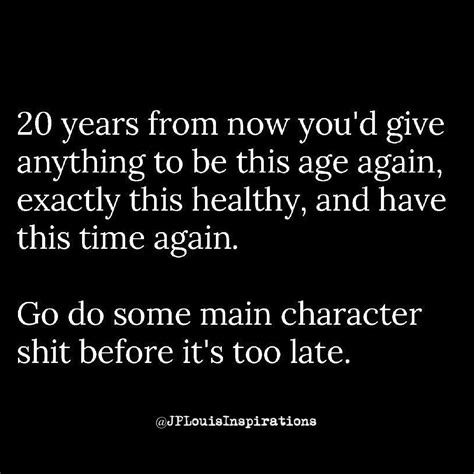 20 years from now you'd give anything to be this age again, exactly this healthy, and have this time again.

Go do some main character shit before it's too late.

@JPLouisInspirations